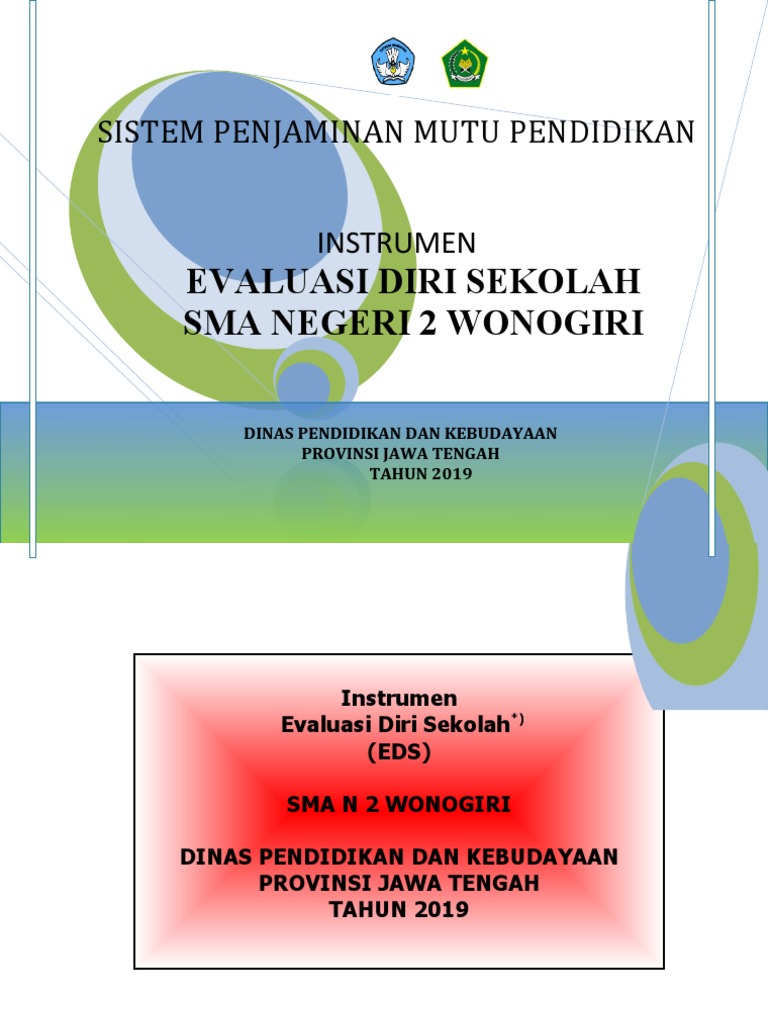 SISTEM PENJAMINAN MUTU PENDIDIKAN

INSTRUMEN
EVALUASI DIRI SEKOLAH
SMA NEGERI 2 WONOGIRI

DINAS PENDIDIKAN DAN KEBUDAYAAN
PROVINSI JAWA TENGAH
TAHUN 2019

Instrumen
Evaluasi Diri Sekolah$^{*)}$
(EDS)

SMA N 2 WONOGIRI

DINAS PENDIDIKAN DAN KEBUDAYAAN
PROVINSI JAWA TENGAH
TAHUN 2019